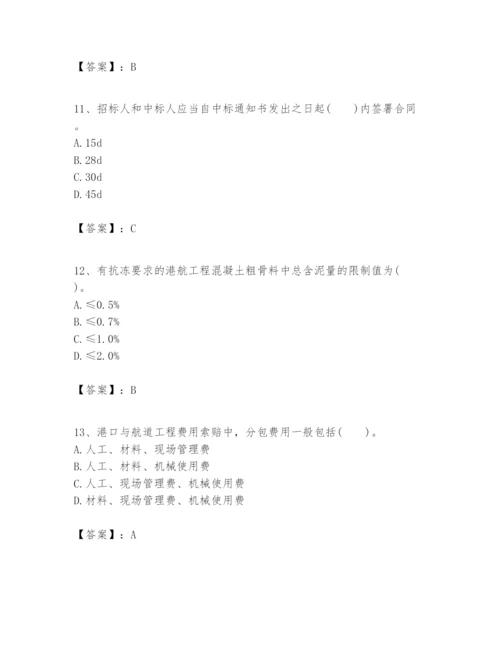 【答案】：B

11、招标人和中标人应当自中标通知书发出之日起(　　)内签署合同。
A. 15d
B. 28d
C. 30d
D. 45d

【答案】：C

12、有抗冻要求的港航工程混凝土粗骨料中总含泥量的限制值为(　　)。
A. ≤0.5%
B. ≤0.7%
C. ≤1.0%
D. ≤2.0%

【答案】：B

13、港口与航道工程费用索赔中，分包费用一般包括(　　)。
A. 人工、材料、现场管理费
B. 人工、材料、机械使用费
C. 人工、现场管理费、机械使用费
D. 材料、现场管理费、机械使用费

【答案】：A